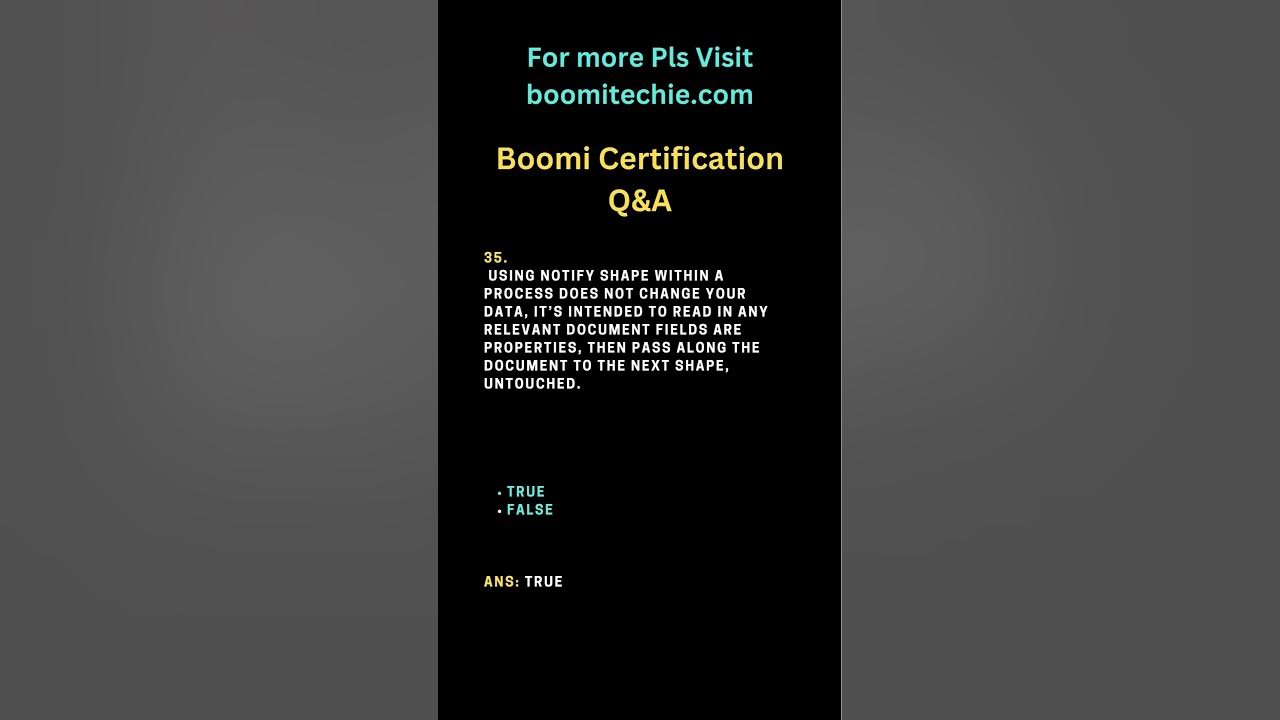 For more Pls Visit boomitechie.com

Boomi Certification Q&A

35.
USING NOTIFY SHAPE WITHIN A PROCESS DOES NOT CHANGE YOUR DATA, IT'S INTENDED TO READ IN ANY RELEVANT DOCUMENT FIELDS ARE PROPERTIES, THEN PASS ALONG THE DOCUMENT TO THE NEXT SHAPE, UNTOUCHED.

• TRUE
• FALSE

ANS: TRUE